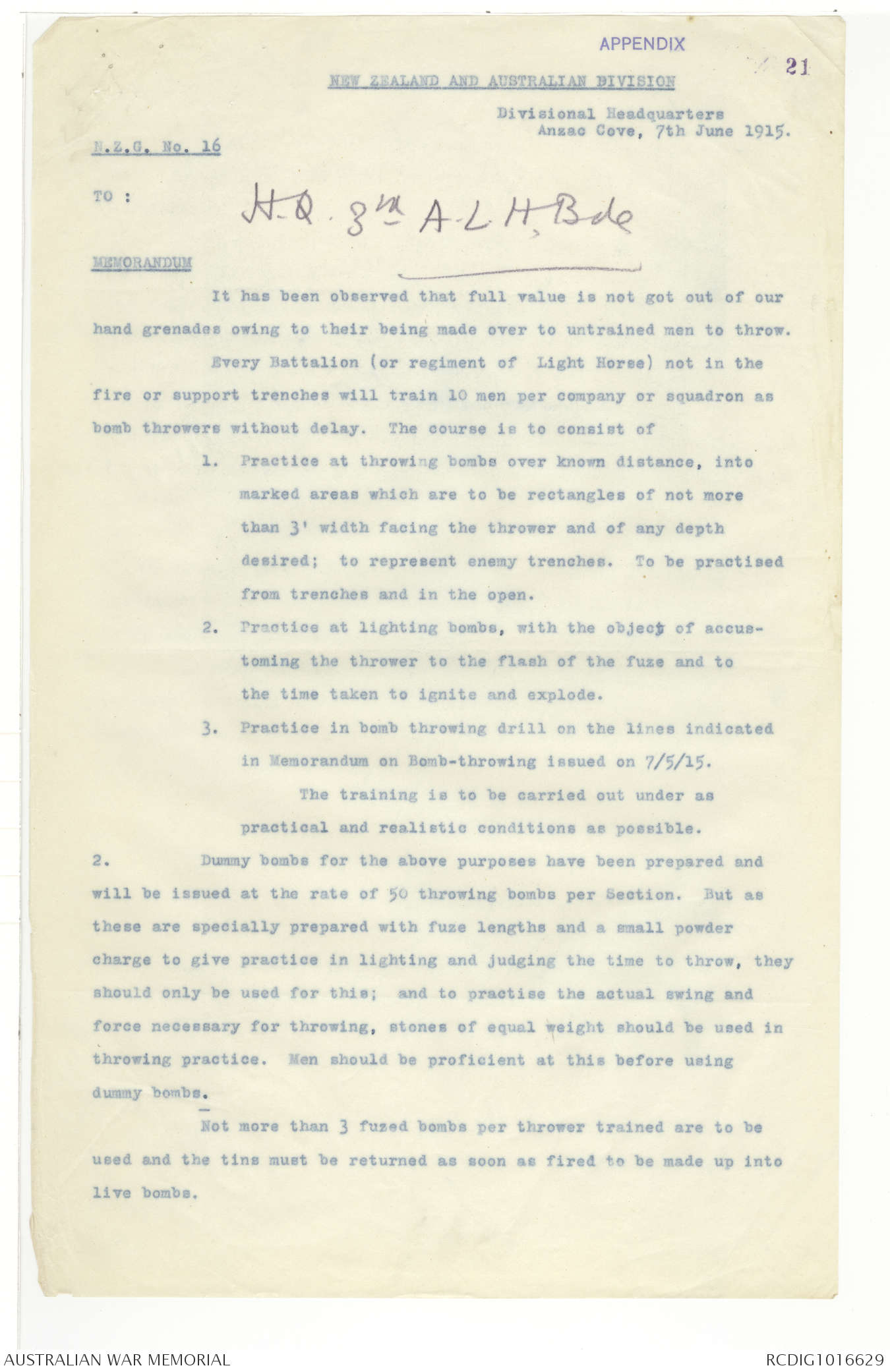 APPENDIX

21

NEW ZEALAND AND AUSTRALIAN DIVISION

Divisional Headquarters
Anzac Cove, 7th June 1915.

N.Z.G. No. 16

TO : H.Q. 3rd A.L.H. Bde

MEMORANDUM

It has been observed that full value is not got out of our hand grenades owing to their being made over to untrained men to throw.

Every Battalion (or regiment of Light Horse) not in the fire or support trenches will train 10 men per company or squadron as bomb throwers without delay. The course is to consist of

1. Practice at throwing bombs over known distance, into marked areas which are to be rectangles of not more than 3' width facing the thrower and of any depth desired; to represent enemy trenches. To be practised from trenches and in the open.

2. Practice at lighting bombs, with the object of accustoming the thrower to the flash of the fuze and to the time taken to ignite and explode.

3. Practice in bomb throwing drill on the lines indicated in Memorandum on Bomb-throwing issued on 7/5/15.

The training is to be carried out under as practical and realistic conditions as possible.

2. Dummy bombs for the above purposes have been prepared and will be issued at the rate of 50 throwing bombs per Section. But as these are specially prepared with fuze lengths and a small powder charge to give practice in lighting and judging the time to throw, they should only be used for this; and to practise the actual swing and force necessary for throwing, stones of equal weight should be used in throwing practice. Men should be proficient at this before using dummy bombs.

Not more than 3 fuzed bombs per thrower trained are to be used and the tins must be returned as soon as fired to be made up into live bombs.

AUSTRALIAN WAR MEMORIAL

RCDIG1016629